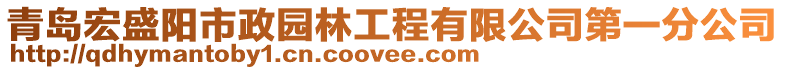 青岛宏盛阳市政园林工程有限公司第一分公司
http://qdhymantoby1.cn.coovee.com